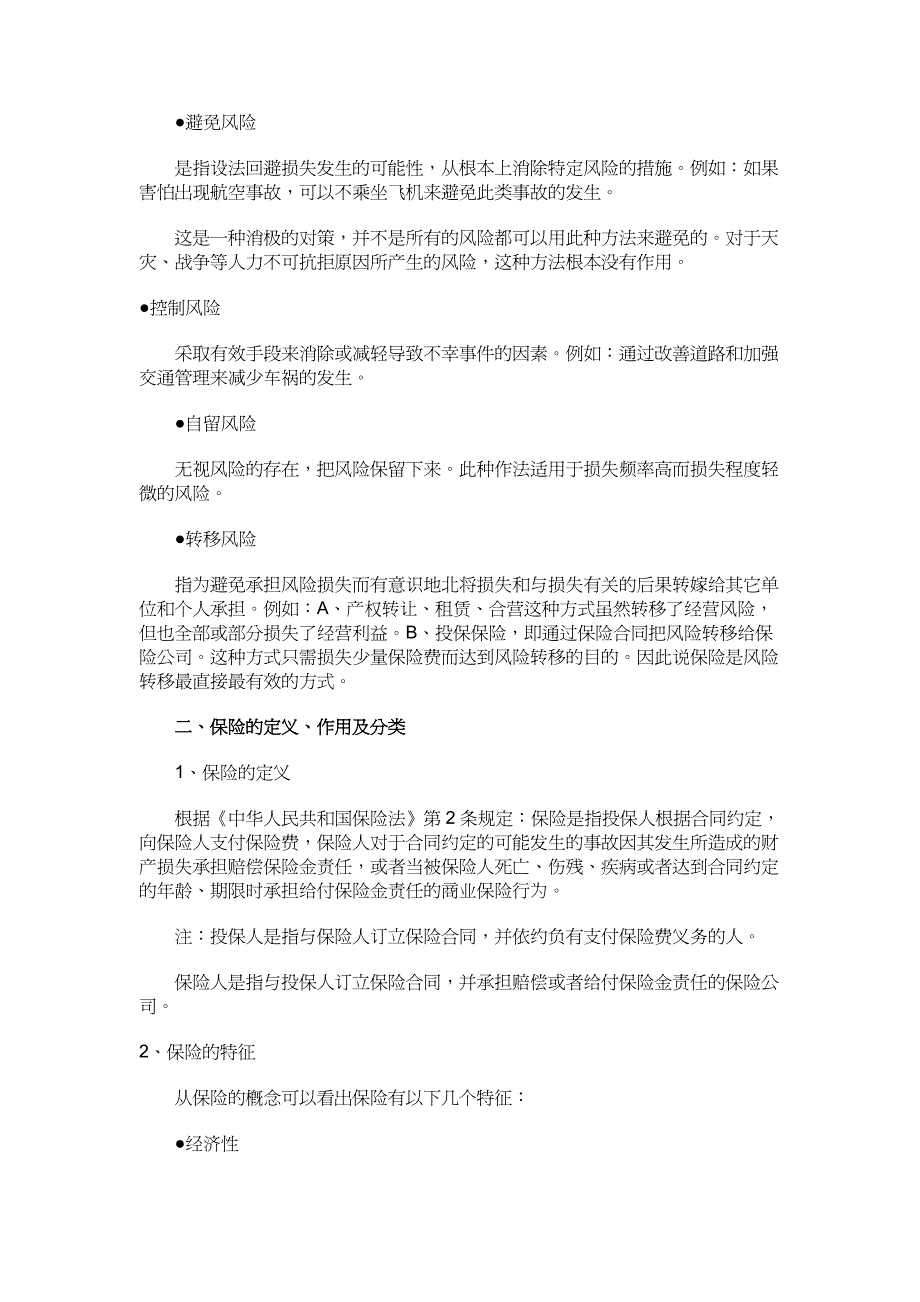 ●避免风险

是指设法回避损失发生的可能性，从根本上消除特定风险的措施。例如：如果害怕出现航空事故，可以不乘坐飞机来避免此类事故的发生。

这是一种消极的对策，并不是所有的风险都可以用此种方法来避免的。对于天灾、战争等人力不可抗拒原因所产生的风险，这种方法根本没有作用。

●控制风险

采取有效手段来消除或减轻导致不幸事件的因素。例如：通过改善道路和加强交通管理来减少车祸的发生。

●自留风险

无视风险的存在，把风险保留下来。此种作法适用于损失频率高而损失程度轻微的风险。

●转移风险

指为避免承担风险损失而有意识地北将损失和与损失有关的后果转嫁给其它单位和个人承担。例如：A、产权转让、租赁、合营这种方式虽然转移了经营风险，但也全部或部分损失了经营利益。B、投保保险，即通过保险合同把风险转移给保险公司。这种方式只需损失少量保险费而达到风险转移的目的。因此说保险是风险转移最直接最有效的方式。

二、保险的定义、作用及分类

1、保险的定义

根据《中华人民共和国保险法》第 2 条规定：保险是指投保人根据合同约定，向保险人支付保险费，保险人对于合同约定的可能发生的事故因其发生所造成的财产损失承担赔偿保险金责任，或者当被保险人死亡、伤残、疾病或者达到合同约定的年龄、期限时承担给付保险金责任的商业保险行为。

注：投保人是指与保险人订立保险合同，并依约负有支付保险费义务的人。

保险人是指与投保人订立保险合同，并承担赔偿或者给付保险金责任的保险公司。

2、保险的特征

从保险的概念可以看出保险有以下几个特征：

●经济性